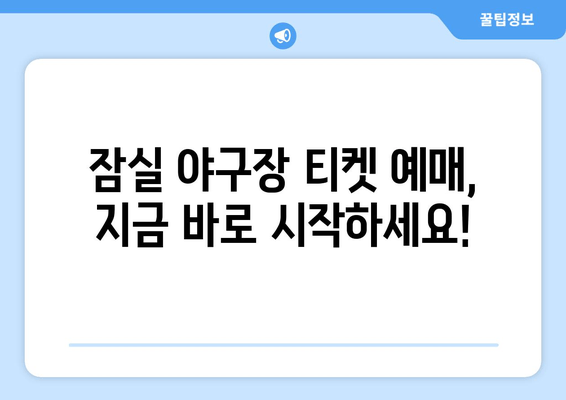 꿀팁정보

잠실 야구장 티켓 예매, 지금 바로 시작하세요!